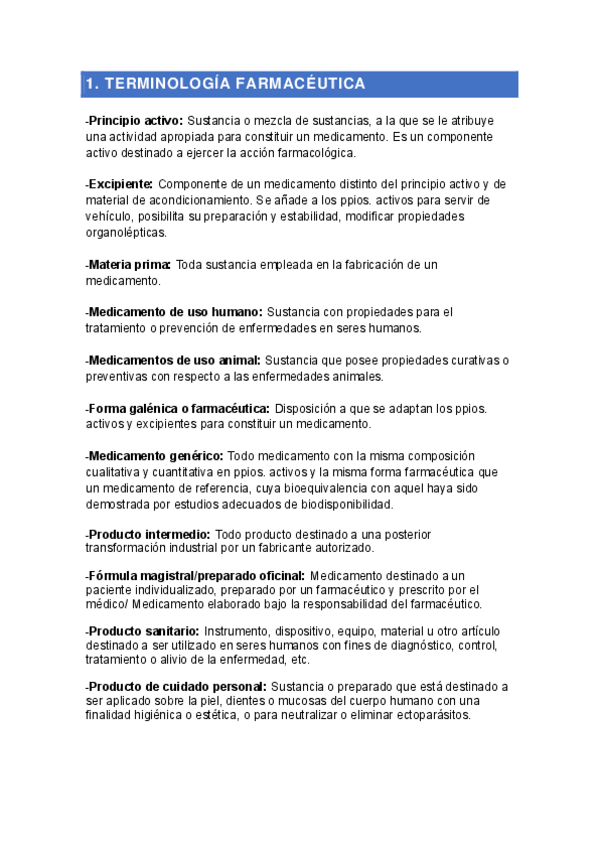 1. TERMINOLOGÍA FARMACÉUTICA

-Principio activo: Sustancia o mezcla de sustancias, a la que se le atribuye una actividad apropiada para constituir un medicamento. Es un componente activo destinado a ejercer la acción farmacológica.

-Excipiente: Componente de un medicamento distinto del principio activo y de material de acondicionamiento. Se añade a los ppios. activos para servir de vehículo, posibilita su preparación y estabilidad, modificar propiedades organolépticas.

-Materia prima: Toda sustancia empleada en la fabricación de un medicamento.

-Medicamento de uso humano: Sustancia con propiedades para el tratamiento o prevención de enfermedades en seres humanos.

-Medicamentos de uso animal: Sustancia que posee propiedades curativas o preventivas con respecto a las enfermedades animales.

-Forma galénica o farmacéutica: Disposición a que se adaptan los ppios. activos y excipientes para constituir un medicamento.

-Medicamento genérico: Todo medicamento con la misma composición cualitativa y cuantitativa en ppios. activos y la misma forma farmacéutica que un medicamento de referencia, cuya bioequivalencia con aquel haya sido demostrada por estudios adecuados de biodisponibilidad.

-Producto intermedio: Todo producto destinado a una posterior transformación industrial por un fabricante autorizado.

-Fórmula magistral/preparado oficinal: Medicamento destinado a un paciente individualizado, preparado por un farmacéutico y prescrito por el médico/ Medicamento elaborado bajo la responsabilidad del farmacéutico.

-Producto sanitario: Instrumento, dispositivo, equipo, material u otro artículo destinado a ser utilizado en seres humanos con fines de diagnóstico, control, tratamiento o alivio de la enfermedad, etc.

-Producto de cuidado personal: Sustancia o preparado que está destinado a ser aplicado sobre la piel, dientes o mucosas del cuerpo humano con una finalidad higiénica o estética, o para neutralizar o eliminar ectoparásitos.